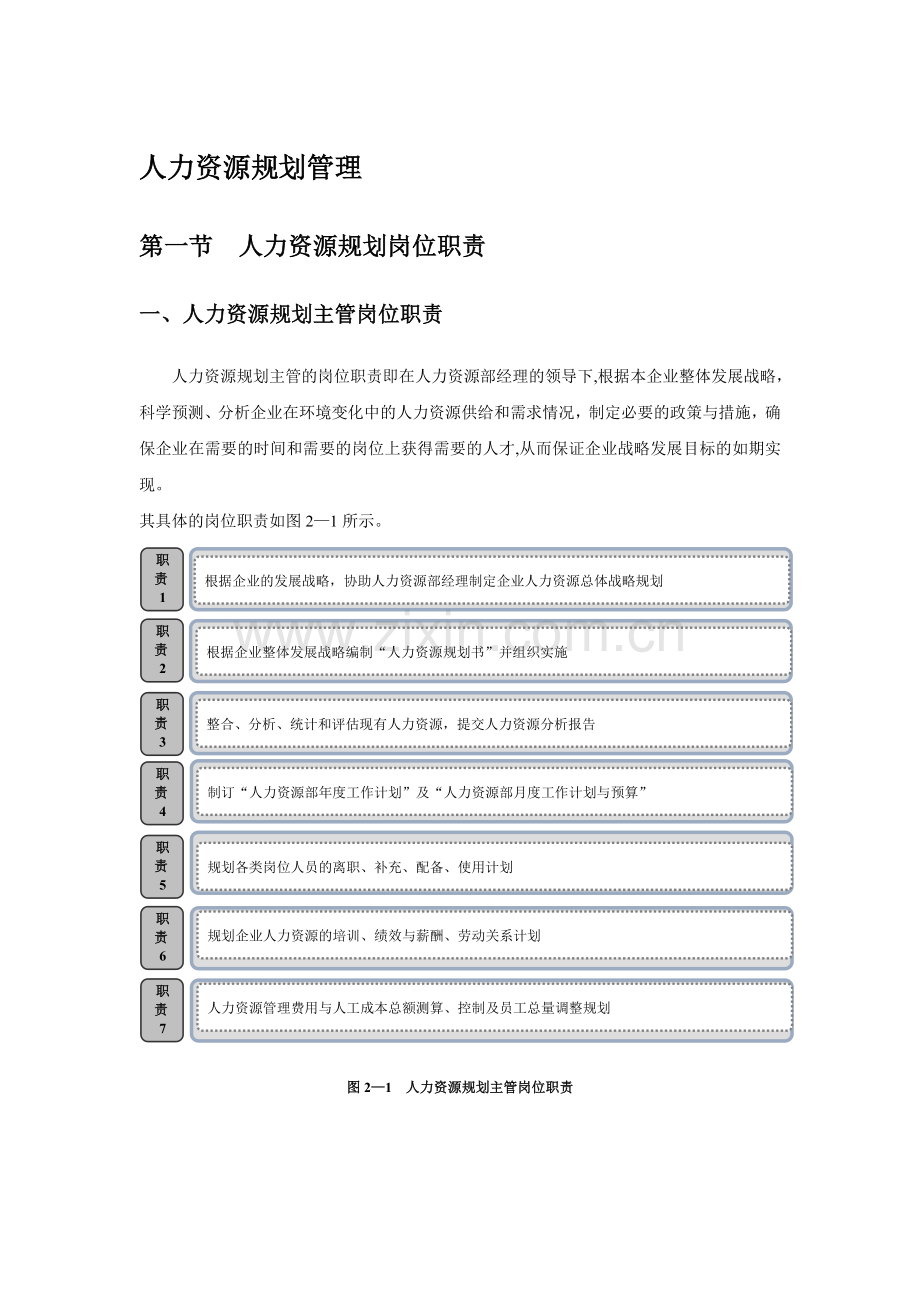 人力资源规划管理

第一节 人力资源规划岗位职责

一、人力资源规划主管岗位职责

人力资源规划主管的岗位职责即在人力资源部经理的领导下,根据本企业整体发展战略，科学预测、分析企业在环境变化中的人力资源供给和需求情况，制定必要的政策与措施，确保企业在需要的时间和需要的岗位上获得需要的人才,从而保证企业战略发展目标的如期实现。

其具体的岗位职责如图2—1所示。

职责1

根据企业的发展战略，协助人力资源部经理制定企业人力资源总体战略规划

职责2

根据企业整体发展战略编制“人力资源规划书”并组织实施

职责3

整合、分析、统计和评估现有人力资源，提交人力资源分析报告

职责4

制订“人力资源部年度工作计划”及“人力资源部月度工作计划与预算”

职责5

规划各类岗位人员的离职、补充、配备、使用计划

职责6

规划企业人力资源的培训、绩效与薪酬、劳动关系计划

职责7

人力资源管理费用与人工成本总额测算、控制及员工总量调整规划

图2—1 人力资源规划主管岗位职责

www.zixin.com.cn